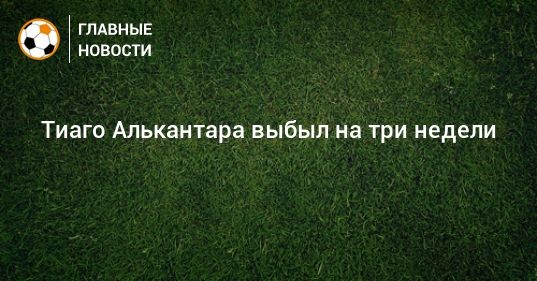 ГЛАВНЫЕ НОВОСТИ

Тиаго Алькантара выбыл на три недели